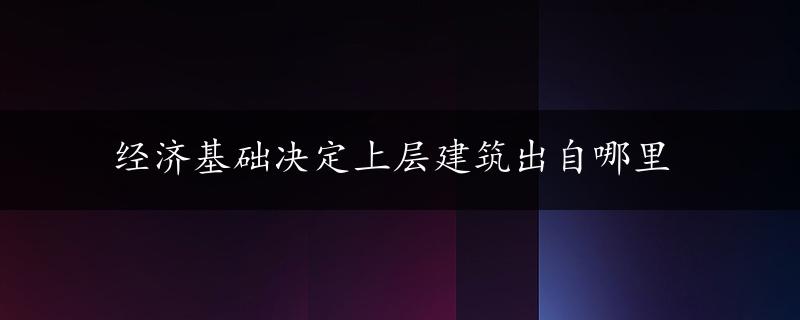 经济基础决定上层建筑出自哪里